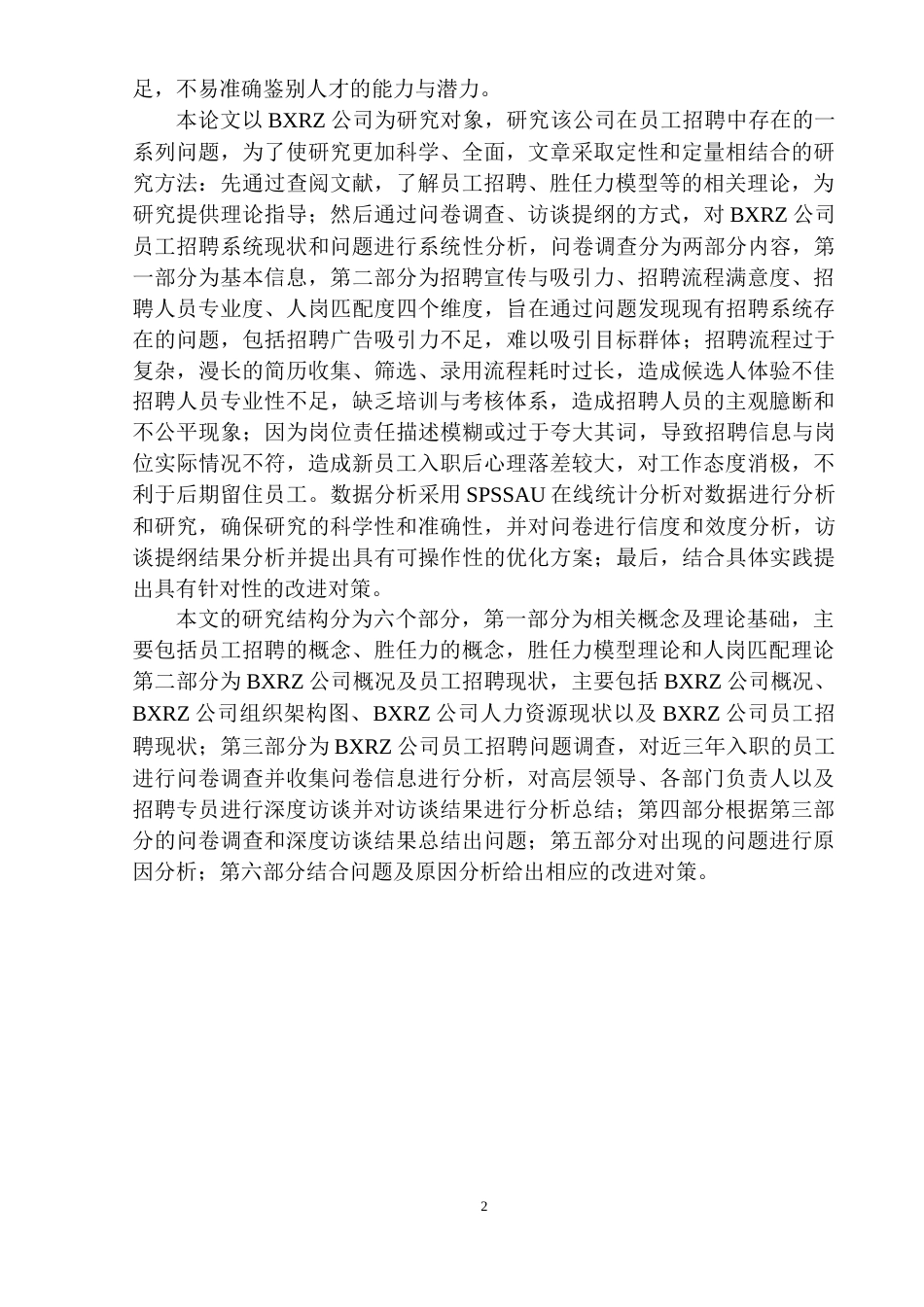 足，不易准确鉴别人才的能力与潜力。

本论文以 BXRZ 公司为研究对象，研究该公司在员工招聘中存在的一系列问题，为了使研究更加科学、全面，文章采取定性和定量相结合的研究方法：先通过查阅文献，了解员工招聘、胜任力模型等的相关理论，为研究提供理论指导；然后通过问卷调查、访谈提纲的方式，对 BXRZ 公司员工招聘系统现状和问题进行系统性分析，问卷调查分为两部分内容，第一部分为基本信息，第二部分为招聘宣传与吸引力、招聘流程满意度、招聘人员专业度、人岗匹配度四个维度，旨在通过问题发现现有招聘系统存在的问题，包括招聘广告吸引力不足，难以吸引目标群体；招聘流程过于复杂，漫长的简历收集、筛选、录用流程耗时过长，造成候选人体验不佳招聘人员专业性不足，缺乏培训与考核体系，造成招聘人员的主观臆断和不公平现象；因为岗位责任描述模糊或过于夸大其词，导致招聘信息与岗位实际情况不符，造成新员工入职后心理落差较大，对工作态度消极，不利于后期留住员工。数据分析采用 SPSSAU 在线统计分析对数据进行分析和研究，确保研究的科学性和准确性，并对问卷进行信度和效度分析，访谈提纲结果分析并提出具有可操作性的优化方案；最后，结合具体实践提出具有针对性的改进对策。

本文的研究结构分为六个部分，第一部分为相关概念及理论基础，主要包括员工招聘的概念、胜任力的概念，胜任力模型理论和人岗匹配理论第二部分为 BXRZ 公司概况及员工招聘现状，主要包括 BXRZ 公司概况、BXRZ 公司组织架构图、BXRZ 公司人力资源现状以及 BXRZ 公司员工招聘现状；第三部分为 BXRZ 公司员工招聘问题调查，对近三年入职的员工进行问卷调查并收集问卷信息进行分析，对高层领导、各部门负责人以及招聘专员进行深度访谈并对访谈结果进行分析总结；第四部分根据第三部分的问卷调查和深度访谈结果总结出问题；第五部分对出现的问题进行原因分析；第六部分结合问题及原因分析给出相应的改进对策。

2